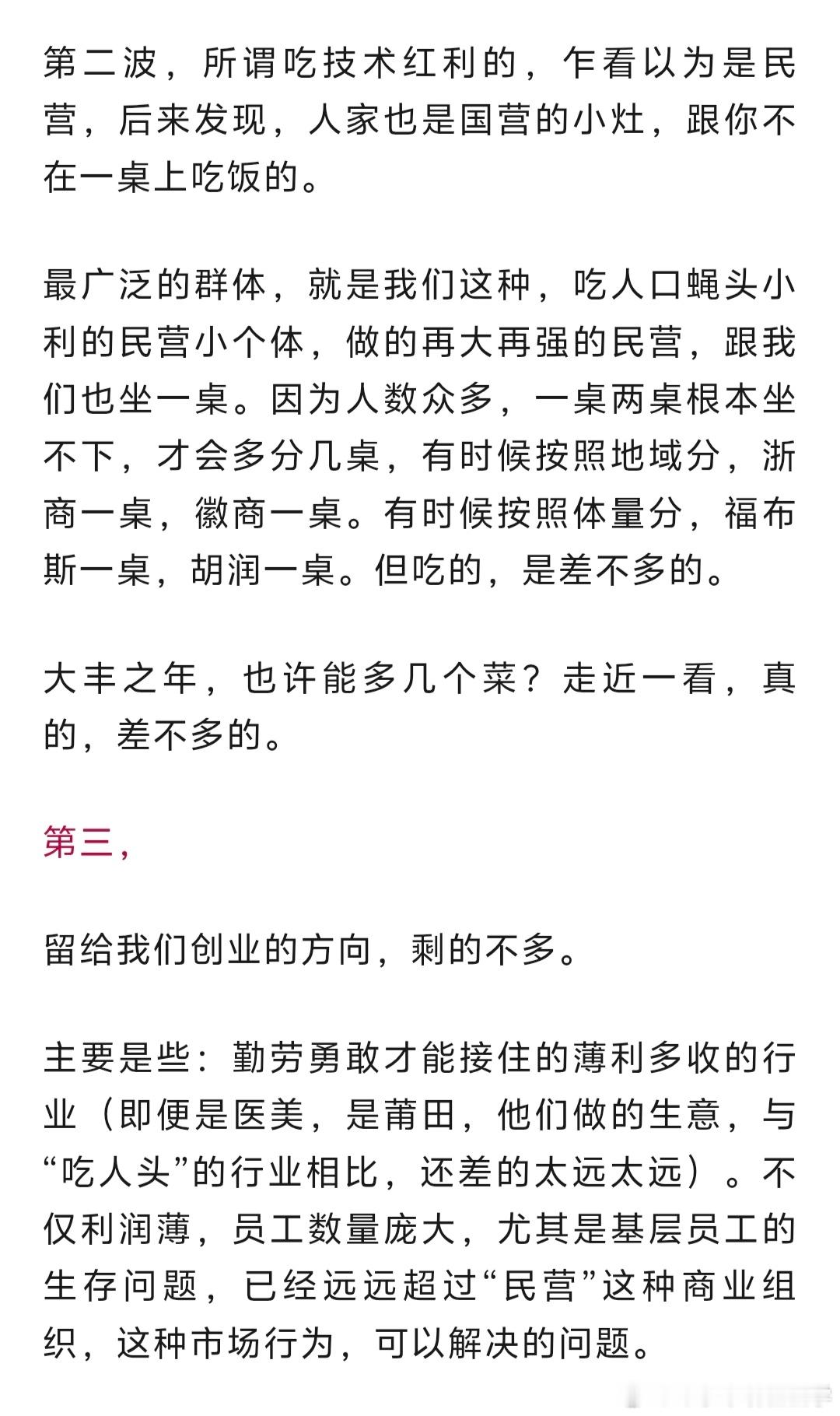 第二波，所谓吃技术红利的，乍看以为是民营，后来发现，人家也是国营的小灶，跟你不在一桌上吃饭的。

最广泛的群体，就是我们这种，吃人口蝇头小利的民营小个体，做的再大再强的民营，跟我们也坐一桌。因为人数众多，一桌两桌根本坐不下，才会多分几桌，有时候按照地域分，浙商一桌，徽商一桌。有时候按照体量分，福布斯一桌，胡润一桌。但吃的，是差不多的。

大丰之年，也许能多几个菜？走近一看，真的，差不多的。

第三，

留给我们创业的方向，剩的不多。

主要是些：勤劳勇敢才能接住的薄利多收的行业（即便是医美，是莆田，他们做的生意，与“吃人头”的行业相比，还差的太远太远）。不仅利润薄，员工数量庞大，尤其是基层员工的生存问题，已经远远超过“民营”这种商业组织，这种市场行为，可以解决的问题。